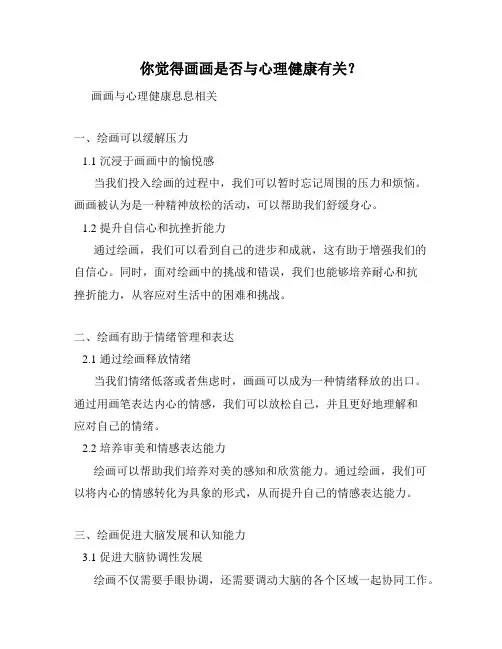 你觉得画画是否与心理健康有关？

画画与心理健康息息相关

一、绘画可以缓解压力

1.1 沉浸于画画中的愉悦感

当我们投入绘画的过程中，我们可以暂时忘记周围的压力和烦恼。画画被认为是一种精神放松的活动，可以帮助我们舒缓身心。

1.2 提升自信心和抗挫折能力

通过绘画，我们可以看到自己的进步和成就，这有助于增强我们的自信心。同时，面对绘画中的挑战和错误，我们也能够培养耐心和抗挫折能力，从容应对生活中的困难和挑战。

二、绘画有助于情绪管理和表达

2.1 通过绘画释放情绪

当我们情绪低落或者焦虑时，画画可以成为一种情绪释放的出口。通过用画笔表达内心的情感，我们可以放松自己，并且更好地理解和应对自己的情绪。

2.2 培养审美和情感表达能力

绘画可以帮助我们培养对美的感知和欣赏能力。通过绘画，我们可以将内心的情感转化为具象的形式，从而提升自己的情感表达能力。

三、绘画促进大脑发展和认知能力

3.1 促进大脑协调性发展

绘画不仅需要手眼协调，还需要调动大脑的各个区域一起协同工作。